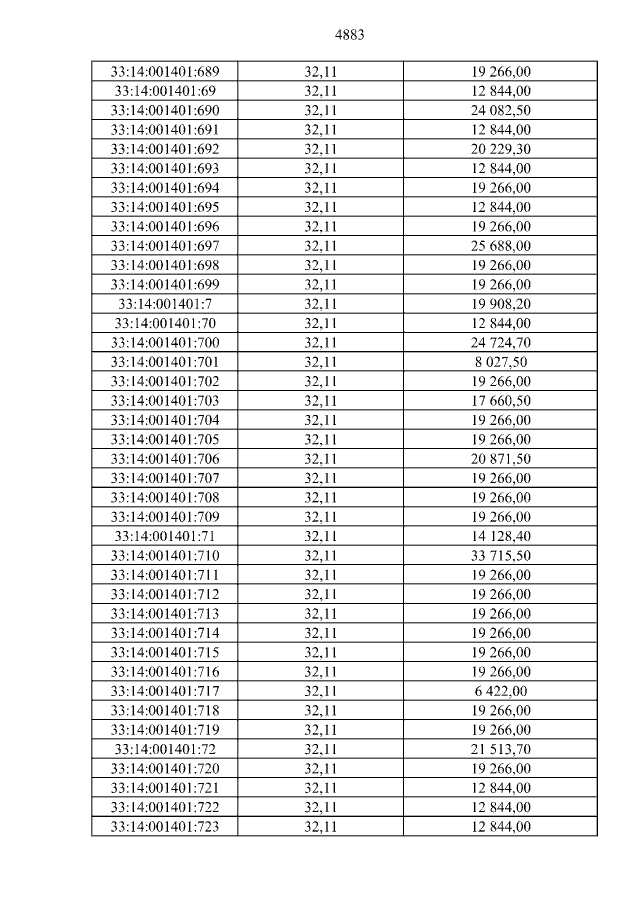 4883

| 33:14:001401:689 | 32,11 | 19 266,00 |
|---|---|---|
| 33:14:001401:69 | 32,11 | 12 844,00 |
| 33:14:001401:690 | 32,11 | 24 082,50 |
| 33:14:001401:691 | 32,11 | 12 844,00 |
| 33:14:001401:692 | 32,11 | 20 229,30 |
| 33:14:001401:693 | 32,11 | 12 844,00 |
| 33:14:001401:694 | 32,11 | 19 266,00 |
| 33:14:001401:695 | 32,11 | 12 844,00 |
| 33:14:001401:696 | 32,11 | 19 266,00 |
| 33:14:001401:697 | 32,11 | 25 688,00 |
| 33:14:001401:698 | 32,11 | 19 266,00 |
| 33:14:001401:699 | 32,11 | 19 266,00 |
| 33:14:001401:7 | 32,11 | 19 908,20 |
| 33:14:001401:70 | 32,11 | 12 844,00 |
| 33:14:001401:700 | 32,11 | 24 724,70 |
| 33:14:001401:701 | 32,11 | 8 027,50 |
| 33:14:001401:702 | 32,11 | 19 266,00 |
| 33:14:001401:703 | 32,11 | 17 660,50 |
| 33:14:001401:704 | 32,11 | 19 266,00 |
| 33:14:001401:705 | 32,11 | 19 266,00 |
| 33:14:001401:706 | 32,11 | 20 871,50 |
| 33:14:001401:707 | 32,11 | 19 266,00 |
| 33:14:001401:708 | 32,11 | 19 266,00 |
| 33:14:001401:709 | 32,11 | 19 266,00 |
| 33:14:001401:71 | 32,11 | 14 128,40 |
| 33:14:001401:710 | 32,11 | 33 715,50 |
| 33:14:001401:711 | 32,11 | 19 266,00 |
| 33:14:001401:712 | 32,11 | 19 266,00 |
| 33:14:001401:713 | 32,11 | 19 266,00 |
| 33:14:001401:714 | 32,11 | 19 266,00 |
| 33:14:001401:715 | 32,11 | 19 266,00 |
| 33:14:001401:716 | 32,11 | 19 266,00 |
| 33:14:001401:717 | 32,11 | 6 422,00 |
| 33:14:001401:718 | 32,11 | 19 266,00 |
| 33:14:001401:719 | 32,11 | 19 266,00 |
| 33:14:001401:72 | 32,11 | 21 513,70 |
| 33:14:001401:720 | 32,11 | 19 266,00 |
| 33:14:001401:721 | 32,11 | 12 844,00 |
| 33:14:001401:722 | 32,11 | 12 844,00 |
| 33:14:001401:723 | 32,11 | 12 844,00 |